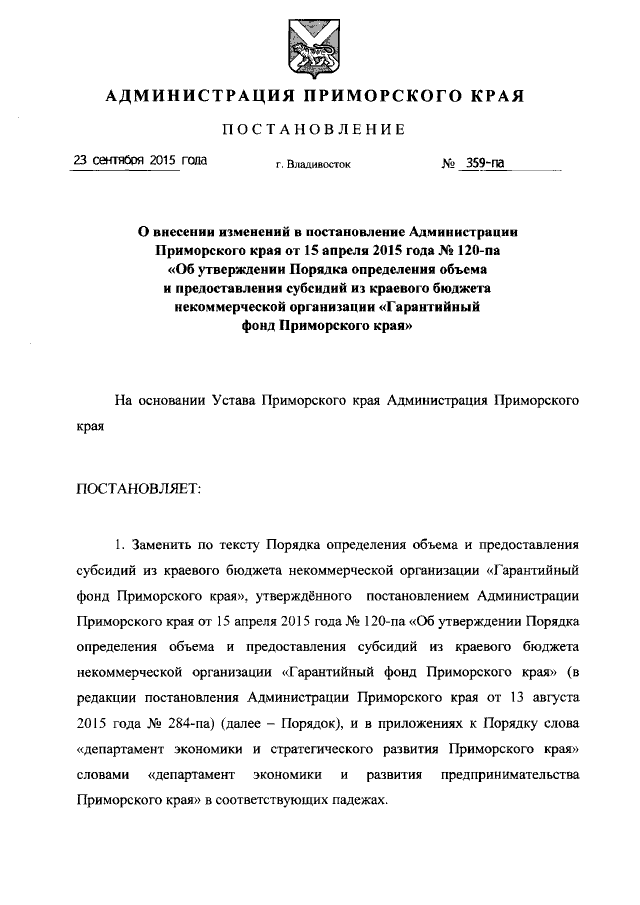 АДМИНИСТРАЦИЯ ПРИМОРСКОГО КРАЯ

ПОСТАНОВЛЕНИЕ

23 сентября 2015 года г. Владивосток № 359-па

О внесении изменений в постановление Администрации Приморского края от 15 апреля 2015 года № 120-па «Об утверждении Порядка определения объема и предоставления субсидий из краевого бюджета некоммерческой организации «Гарантийный фонд Приморского края»

На основании Устава Приморского края Администрация Приморского края

ПОСТАНОВЛЯЕТ:

1. Заменить по тексту Порядка определения объема и предоставления субсидий из краевого бюджета некоммерческой организации «Гарантийный фонд Приморского края», утверждённого постановлением Администрации Приморского края от 15 апреля 2015 года № 120-па «Об утверждении Порядка определения объема и предоставления субсидий из краевого бюджета некоммерческой организации «Гарантийный фонд Приморского края» (в редакции постановления Администрации Приморского края от 13 августа 2015 года № 284-па) (далее – Порядок), и в приложениях к Порядку слова «департамент экономики и стратегического развития Приморского края» словами «департамент экономики и развития предпринимательства Приморского края» в соответствующих падежах.